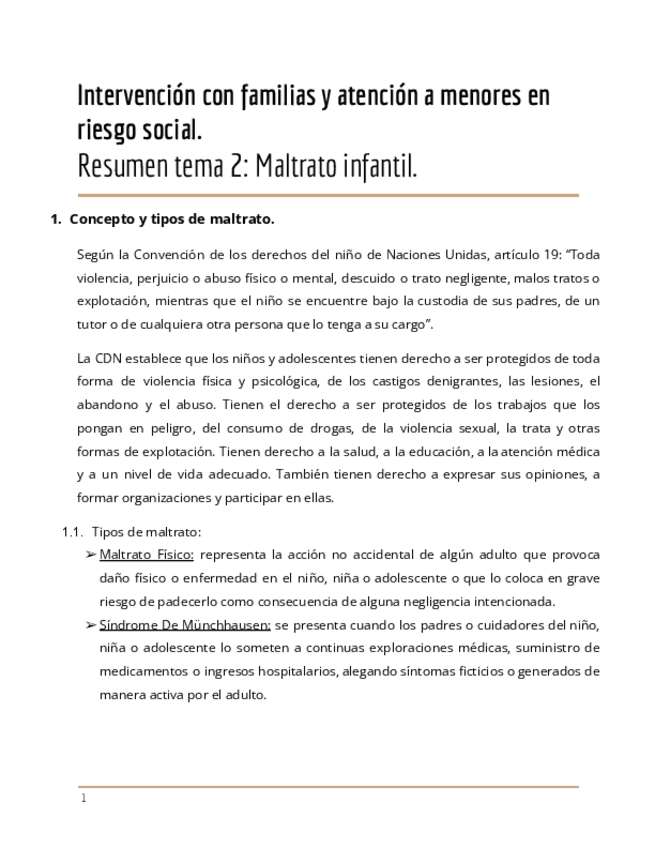 Intervención con familias y atención a menores en riesgo social.
Resumen tema 2: Maltrato infantil.

1. Concepto y tipos de maltrato.

Según la Convención de los derechos del niño de Naciones Unidas, artículo 19: "Toda violencia, perjuicio o abuso físico o mental, descuido o trato negligente, malos tratos o explotación, mientras que el niño se encuentre bajo la custodia de sus padres, de un tutor o de cualquiera otra persona que lo tenga a su cargo".

La CDN establece que los niños y adolescentes tienen derecho a ser protegidos de toda forma de violencia física y psicológica, de los castigos denigrantes, las lesiones, el abandono y el abuso. Tienen el derecho a ser protegidos de los trabajos que los pongan en peligro, del consumo de drogas, de la violencia sexual, la trata y otras formas de explotación. Tienen derecho a la salud, a la educación, a la atención médica y a un nivel de vida adecuado. También tienen derecho a expresar sus opiniones, a formar organizaciones y participar en ellas.

1.1. Tipos de maltrato:

➢ Maltrato Físico: representa la acción no accidental de algún adulto que provoca daño físico o enfermedad en el niño, niña o adolescente o que lo coloca en grave riesgo de padecerlo como consecuencia de alguna negligencia intencionada.

➢ Síndrome De Münchhausen: se presenta cuando los padres o cuidadores del niño, niña o adolescente lo someten a continuas exploraciones médicas, suministro de medicamentos o ingresos hospitalarios, alegando síntomas ficticios o generados de manera activa por el adulto.

1